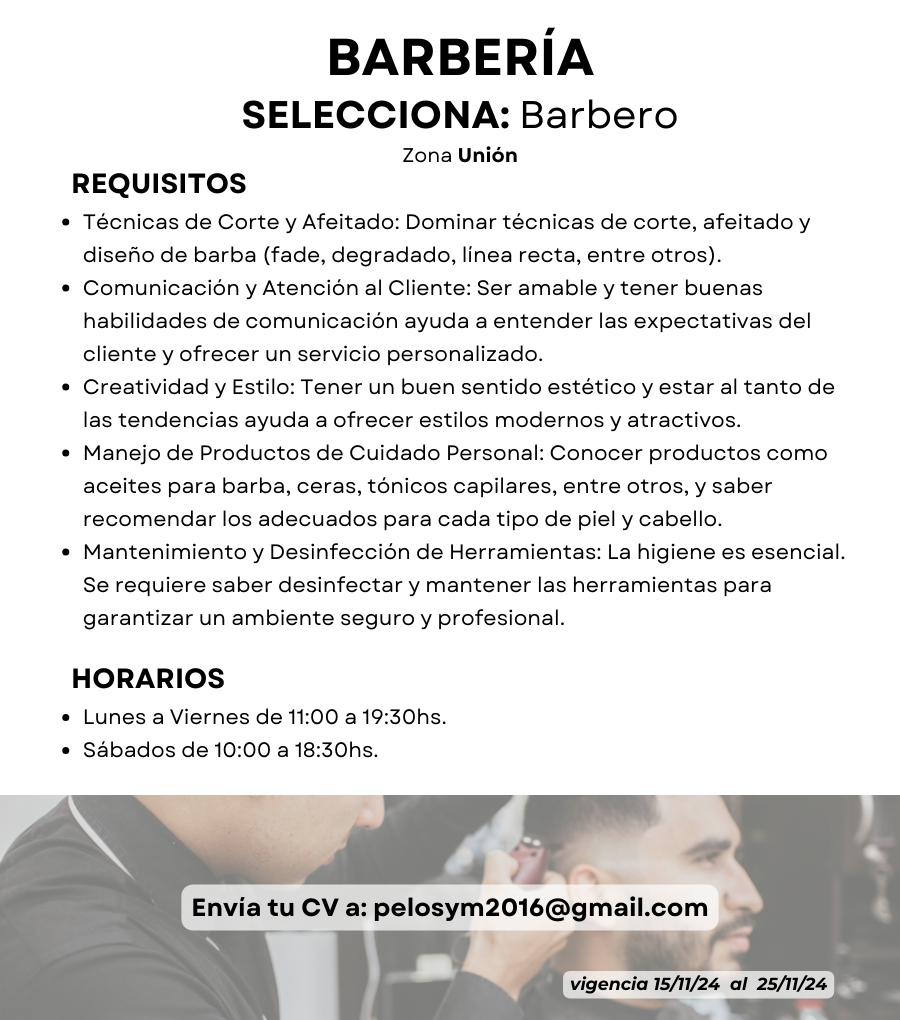 BARBERÍA
SELECCIONA: Barbero
Zona Unión

REQUISITOS

- Técnicas de Corte y Afeitado: Dominar técnicas de corte, afeitado y diseño de barba (fade, degradado, línea recta, entre otros).
- Comunicación y Atención al Cliente: Ser amable y tener buenas habilidades de comunicación ayuda a entender las expectativas del cliente y ofrecer un servicio personalizado.
- Creatividad y Estilo: Tener un buen sentido estético y estar al tanto de las tendencias ayuda a ofrecer estilos modernos y atractivos.
- Manejo de Productos de Cuidado Personal: Conocer productos como aceites para barba, ceras, tónicos capilares, entre otros, y saber recomendar los adecuados para cada tipo de piel y cabello.
- Mantenimiento y Desinfección de Herramientas: La higiene es esencial. Se requiere saber desinfectar y mantener las herramientas para garantizar un ambiente seguro y profesional.

HORARIOS

- Lunes a Viernes de 11:00 a 19:30hs.
- Sábados de 10:00 a 18:30hs.

Envía tu CV a: pelosym2016@gmail.com

vigencia 15/11/24 al 25/11/24